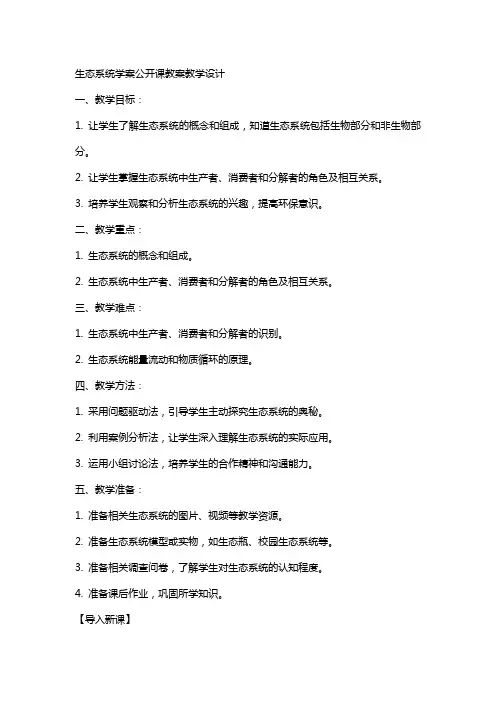 生态系统学案公开课教案教学设计

一、教学目标：

1. 让学生了解生态系统的概念和组成，知道生态系统包括生物部分和非生物部分。

2. 让学生掌握生态系统中生产者、消费者和分解者的角色及相互关系。

3. 培养学生观察和分析生态系统的兴趣，提高环保意识。

二、教学重点：

1. 生态系统的概念和组成。

2. 生态系统中生产者、消费者和分解者的角色及相互关系。

三、教学难点：

1. 生态系统中生产者、消费者和分解者的识别。

2. 生态系统能量流动和物质循环的原理。

四、教学方法：

1. 采用问题驱动法，引导学生主动探究生态系统的奥秘。

2. 利用案例分析法，让学生深入理解生态系统的实际应用。

3. 运用小组讨论法，培养学生的合作精神和沟通能力。

五、教学准备：

1. 准备相关生态系统的图片、视频等教学资源。

2. 准备生态系统模型或实物，如生态瓶、校园生态系统等。

3. 准备相关调查问卷，了解学生对生态系统的认知程度。

4. 准备课后作业，巩固所学知识。

【导入新课】